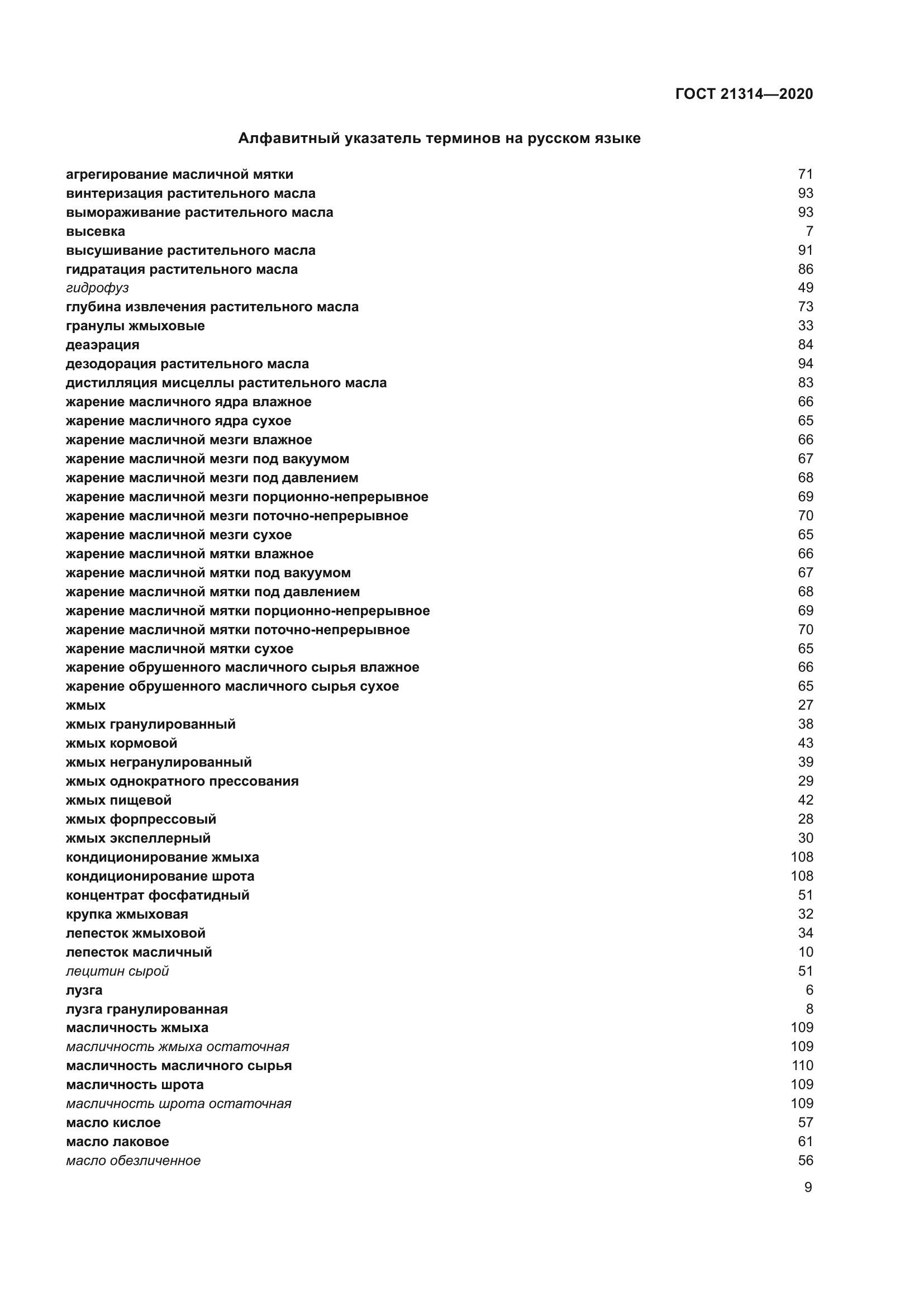 ГОСТ 21314—2020

Алфавитный указатель терминов на русском языке

агрегирование масличной мятки 71
винтеризация растительного масла 93
вымораживание растительного масла 93
высевка 7
высушивание растительного масла 91
гидратация растительного масла 86
гидрофуз 49
глубина извлечения растительного масла 73
гранулы жмыховые 33
деаэрация 84
дезодорация растительного масла 94
дистилляция мисцеллы растительного масла 83
жарение масличного ядра влажное 66
жарение масличного ядра сухое 65
жарение масличной мезги влажное 66
жарение масличной мезги под вакуумом 67
жарение масличной мезги под давлением 68
жарение масличной мезги порционно-непрерывное 69
жарение масличной мезги поточно-непрерывное 70
жарение масличной мезги сухое 65
жарение масличной мятки влажное 66
жарение масличной мятки под вакуумом 67
жарение масличной мятки под давлением 68
жарение масличной мятки порционно-непрерывное 69
жарение масличной мятки поточно-непрерывное 70
жарение масличной мятки сухое 65
жарение обрушенного масличного сырья влажное 66
жарение обрушенного масличного сырья сухое 65
жмых 27
жмых гранулированный 38
жмых кормовой 43
жмых негранулированный 39
жмых однократного прессования 29
жмых пищевой 42
жмых форпрессовый 28
жмых экспеллерный 30
кондиционирование жмыха 108
кондиционирование шрота 108
концентрат фосфатидный 51
крупка жмыховая 32
лепесток жмыховой 34
лепесток масличный 10
лецитин сырой 51
лузга 6
лузга гранулированная 8
масличность жмыха 109
масличность жмыха остаточная 109
масличность масличного сырья 110
масличность шрота 109
масличность шрота остаточная 109
масло кислое 57
масло лаковое 61
масло обезличенное 56

9